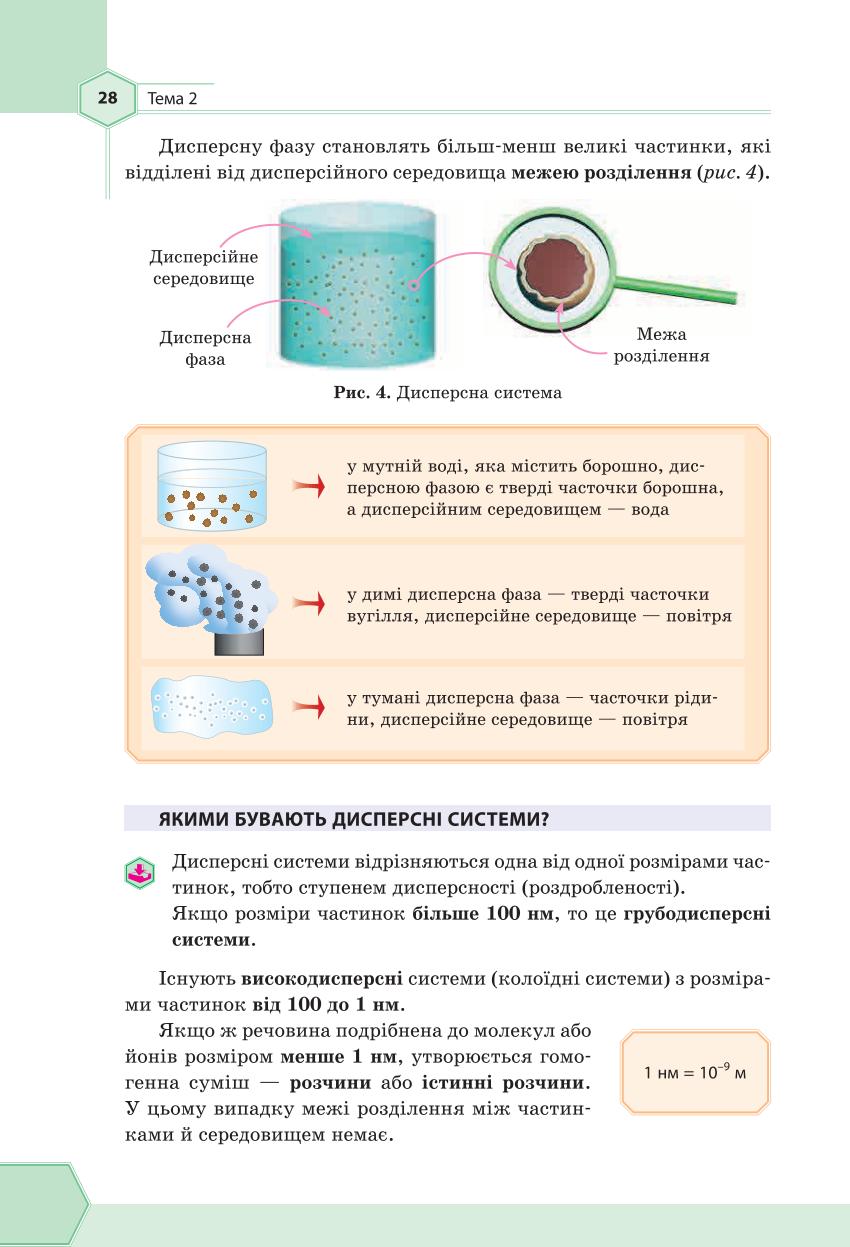 28 Тема 2

Дисперсну фазу становлять більш-менш великі частинки, які відділені від дисперсійного середовища межею розділення (рис. 4).

Дисперсійне середовище

Дисперсна фаза

Межа розділення

Рис. 4. Дисперсна система

у мутній воді, яка містить борошно, дисперсною фазою є тверді часточки борошна, а дисперсійним середовищем — вода

у димі дисперсна фаза — тверді часточки вугілля, дисперсійне середовище — повітря

у тумані дисперсна фаза — часточки рідини, дисперсійне середовище — повітря

ЯКИМИ БУВАЮТЬ ДИСПЕРСНІ СИСТЕМИ?

Дисперсні системи відрізняються одна від одної розмірами частинок, тобто ступенем дисперсності (роздробленості).
Якщо розміри частинок більше 100 нм, то це грубодисперсні системи.

Існують високодисперсні системи (колоїдні системи) з розмірами частинок від 100 до 1 нм.

Якщо ж речовина подрібнена до молекул або йонів розміром менше 1 нм, утворюється гомогенна суміш — розчини або істинні розчини. У цьому випадку межі розділення між частинками й середовищем немає.

1 нм = $10^{-9}$ м